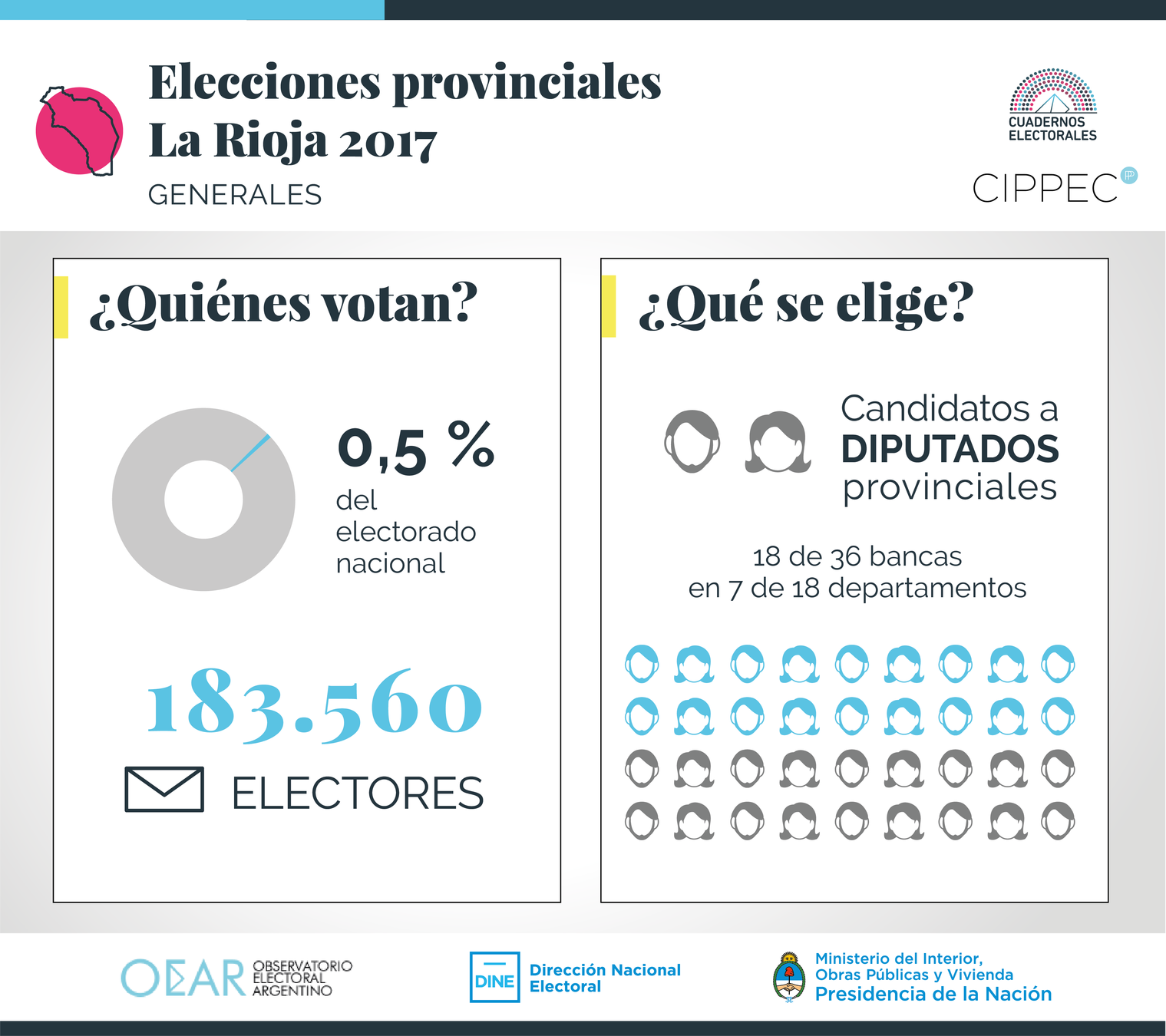 Elecciones provinciales
La Rioja 2017
GENERALES

CUADERNOS ELECTORALES
CIPPEC

¿Quiénes votan?

0,5 %
del electorado nacional

183.560
ELECTORES

¿Qué se elige?

Candidatos a
DIPUTADOS
provinciales

18 de 36 bancas
en 7 de 18 departamentos

OEAR OBSERVATORIO ELECTORAL ARGENTINO

DINE Dirección Nacional Electoral

Ministerio del Interior, Obras Públicas y Vivienda
Presidencia de la Nación